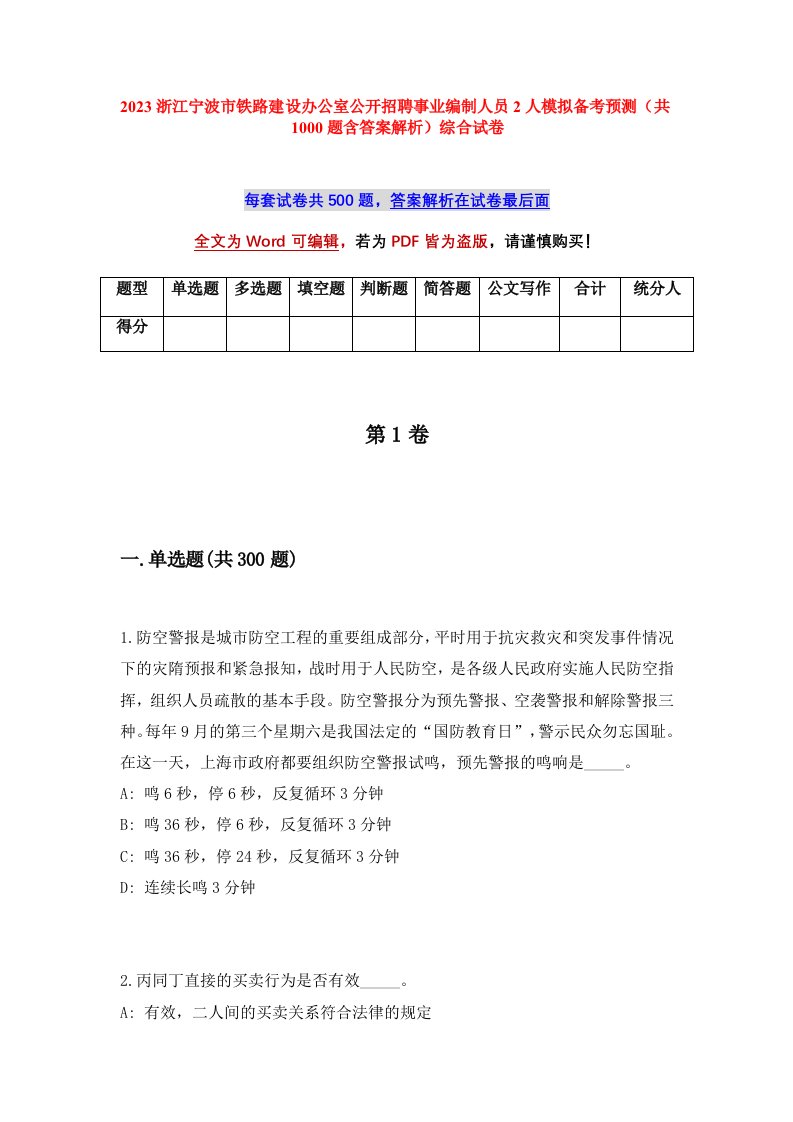 2023 浙江宁波市铁路建设办公室公开招聘事业编制人员 2 人模拟备考预测（共 1000 题含答案解析）综合试卷

每套试卷共 500 题，答案解析在试卷最后面

全文为 Word 可编辑，若为 PDF 皆为盗版，请谨慎购买！

| 题型 | 单选题 | 多选题 | 填空题 | 判断题 | 简答题 | 公文写作 | 合计 | 统分人 |
|---|---|---|---|---|---|---|---|---|
| 得分 | | | | | | | | |

第 1 卷

一.单选题(共 300 题)

1.防空警报是城市防空工程的重要组成部分，平时用于抗灾救灾和突发事件情况下的灾隋预报和紧急报知，战时用于人民防空，是各级人民政府实施人民防空指挥，组织人员疏散的基本手段。防空警报分为预先警报、空袭警报和解除警报三种。每年 9 月的第三个星期六是我国法定的“国防教育日”，警示民众勿忘国耻。在这一天，上海市政府都要组织防空警报试鸣，预先警报的鸣响是_____。
A: 鸣 6 秒，停 6 秒，反复循环 3 分钟
B: 鸣 36 秒，停 6 秒，反复循环 3 分钟
C: 鸣 36 秒，停 24 秒，反复循环 3 分钟
D: 连续长鸣 3 分钟

2.丙同丁直接的买卖行为是否有效_____。
A: 有效，二人间的买卖关系符合法律的规定